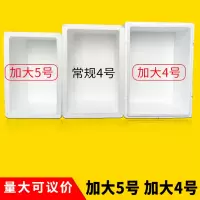 加大5号

常规4号

加大4号

量大可议价

加大5号 加大4号